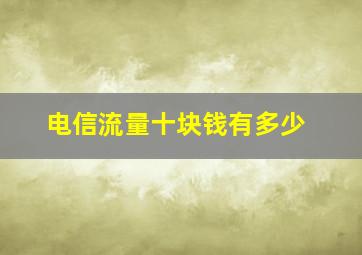 电信流量十块钱有多少